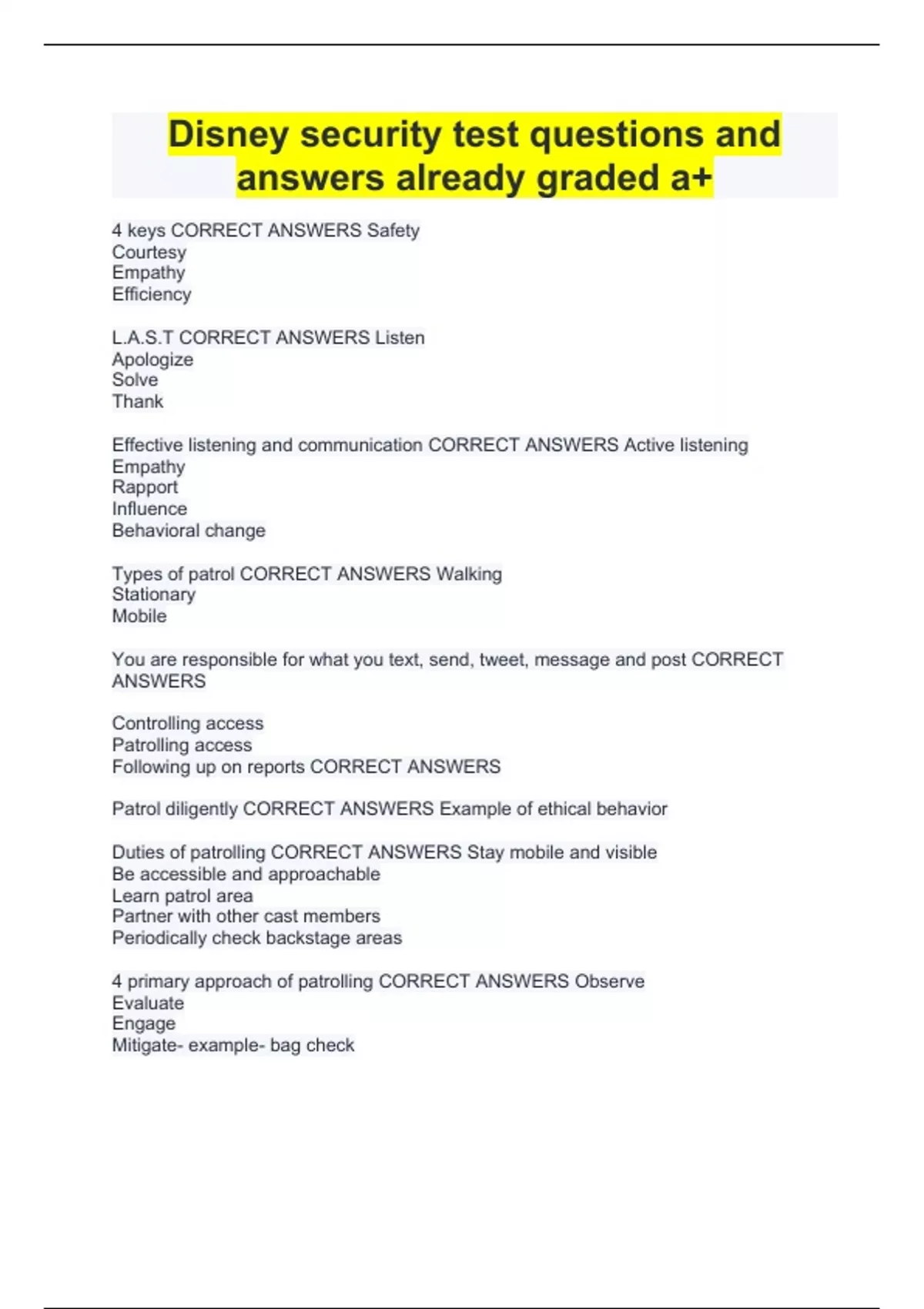 Disney security test questions and answers already graded a+

4 keys CORRECT ANSWERS Safety
Courtesy
Empathy
Efficiency

L.A.S.T CORRECT ANSWERS Listen
Apologize
Solve
Thank

Effective listening and communication CORRECT ANSWERS Active listening
Empathy
Rapport
Influence
Behavioral change

Types of patrol CORRECT ANSWERS Walking
Stationary
Mobile

You are responsible for what you text, send, tweet, message and post CORRECT ANSWERS

Controlling access
Patrolling access
Following up on reports CORRECT ANSWERS

Patrol diligently CORRECT ANSWERS Example of ethical behavior

Duties of patrolling CORRECT ANSWERS Stay mobile and visible
Be accessible and approachable
Learn patrol area
Partner with other cast members
Periodically check backstage areas

4 primary approach of patrolling CORRECT ANSWERS Observe
Evaluate
Engage
Mitigate- example- bag check